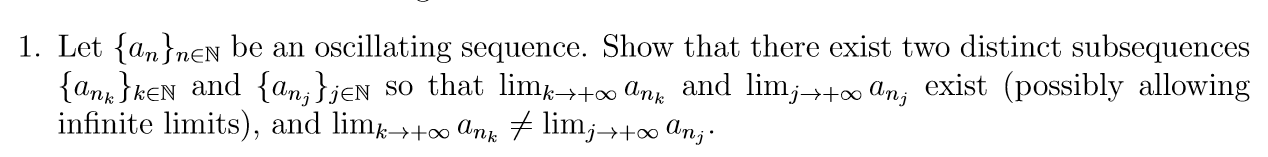 1. Let $\{a_n\}_{n\in\mathbb{N}}$ be an oscillating sequence. Show that there exist two distinct subsequences $\{a_{n_k}\}_{k\in\mathbb{N}}$ and $\{a_{n_j}\}_{j\in\mathbb{N}}$ so that $\lim_{k\to+\infty} a_{n_k}$ and $\lim_{j\to+\infty} a_{n_j}$ exist (possibly allowing infinite limits), and $\lim_{k\to+\infty} a_{n_k} \neq \lim_{j\to+\infty} a_{n_j}$.